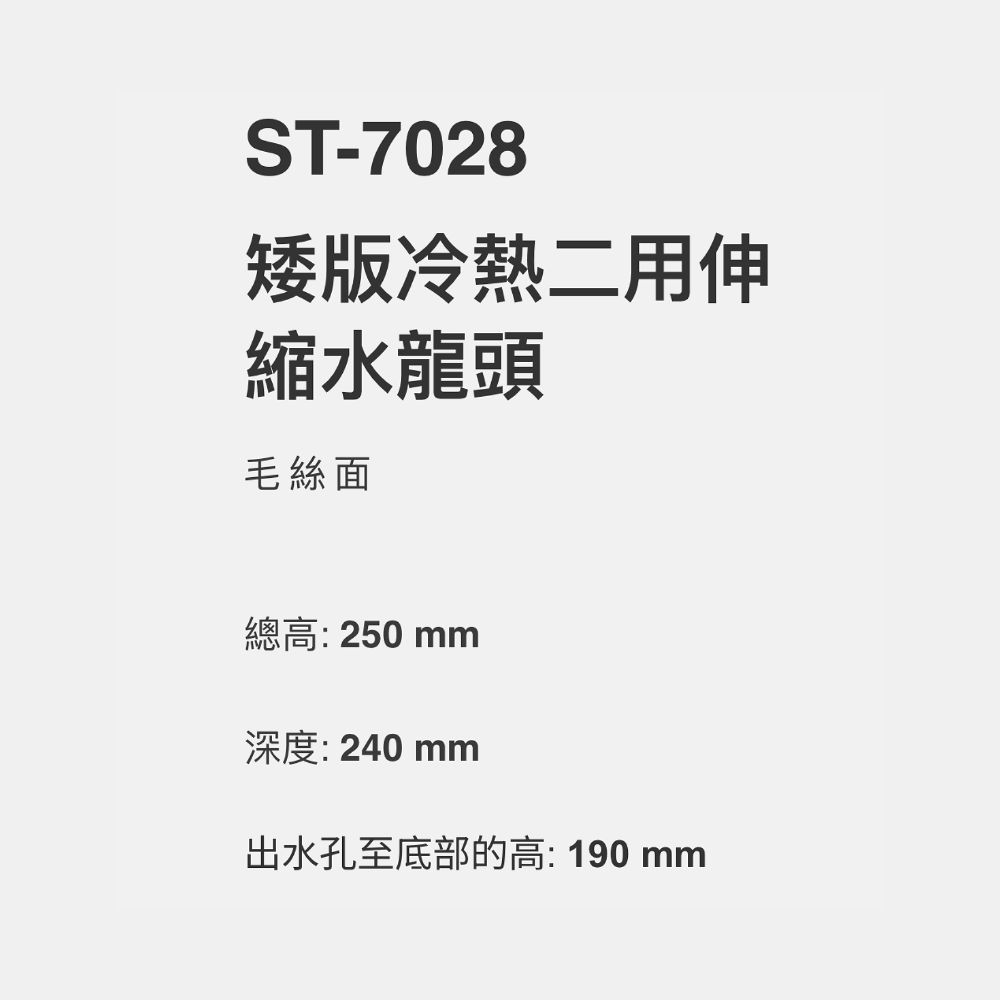 ST-7028

矮版冷熱二用伸縮水龍頭

毛絲面

總高: 250 mm

深度: 240 mm

出水孔至底部的高: 190 mm